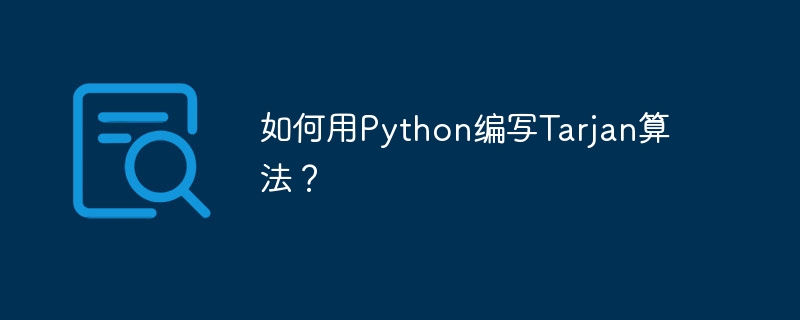 如何用Python编写Tarjan算法？